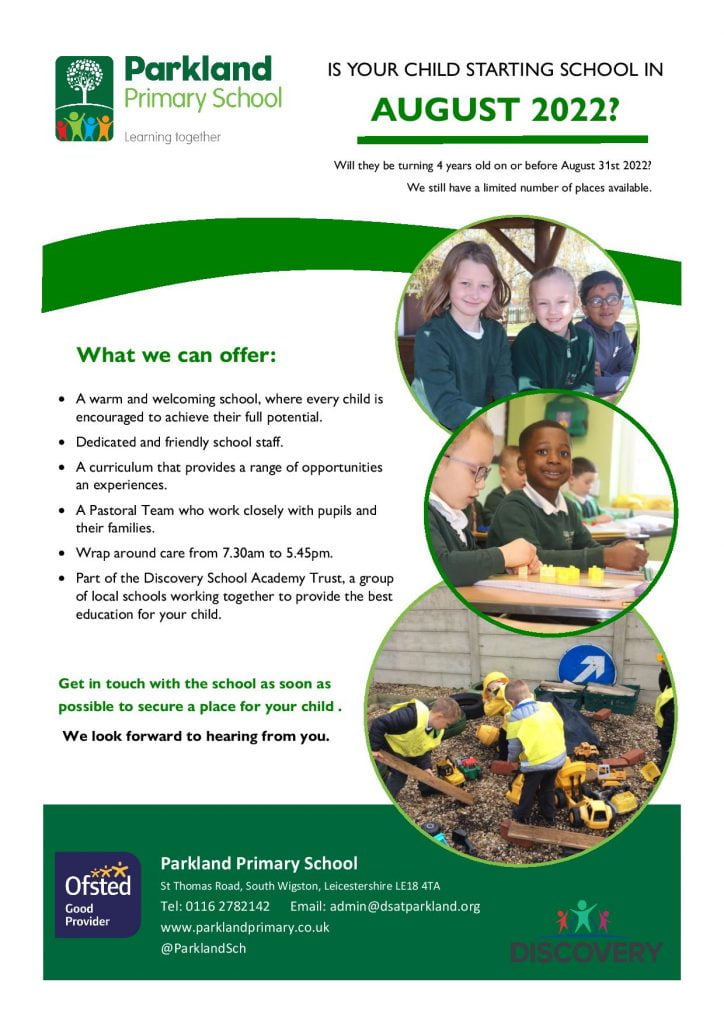 Parkland
Primary School
Learning together

IS YOUR CHILD STARTING SCHOOL IN

AUGUST 2022?

Will they be turning 4 years old on or before August 31st 2022?

We still have a limited number of places available.

What we can offer:

• A warm and welcoming school, where every child is encouraged to achieve their full potential.
• Dedicated and friendly school staff.
• A curriculum that provides a range of opportunities an experiences.
• A Pastoral Team who work closely with pupils and their families.
• Wrap around care from 7.30am to 5.45pm.
• Part of the Discovery School Academy Trust, a group of local schools working together to provide the best education for your child.

Get in touch with the school as soon as possible to secure a place for your child .

We look forward to hearing from you.

Ofsted
Good
Provider

Parkland Primary School
St Thomas Road, South Wigston, Leicestershire LE18 4TA
Tel: 0116 2782142 Email: admin@dsatparkland.org
www.parklandprimary.co.uk
@ParklandSch

DISCOVERY